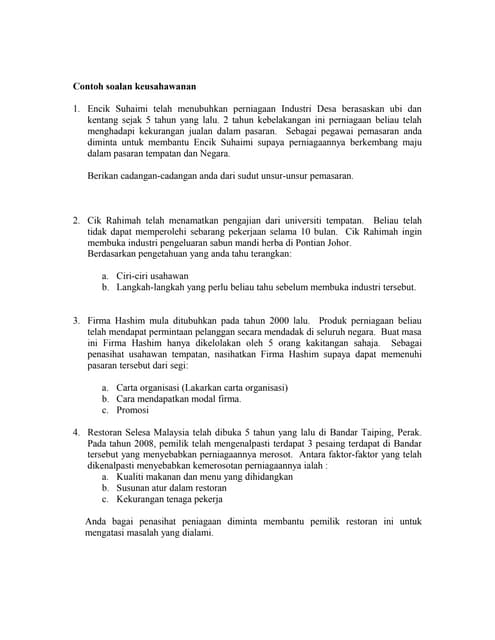 Contoh soalan keusahawanan

1. Encik Suhaimi telah menubuhkan perniagaan Industri Desa berasaskan ubi dan kentang sejak 5 tahun yang lalu. 2 tahun kebelakangan ini perniagaan beliau telah menghadapi kekurangan jualan dalam pasaran. Sebagai pegawai pemasaran anda diminta untuk membantu Encik Suhaimi supaya perniagaannya berkembang maju dalam pasaran tempatan dan Negara.

Berikan cadangan-cadangan anda dari sudut unsur-unsur pemasaran.

2. Cik Rahimah telah menamatkan pengajian dari universiti tempatan. Beliau telah tidak dapat memperolehi sebarang pekerjaan selama 10 bulan. Cik Rahimah ingin membuka industri pengeluaran sabun mandi herba di Pontian Johor.
Berdasarkan pengetahuan yang anda tahu terangkan:

a. Ciri-ciri usahawan
b. Langkah-langkah yang perlu beliau tahu sebelum membuka industri tersebut.

3. Firma Hashim mula ditubuhkan pada tahun 2000 lalu. Produk perniagaan beliau telah mendapat permintaan pelanggan secara mendadak di seluruh negara. Buat masa ini Firma Hashim hanya dikelolakan oleh 5 orang kakitangan sahaja. Sebagai penasihat usahawan tempatan, nasihatkan Firma Hashim supaya dapat memenuhi pasaran tersebut dari segi:

a. Carta organisasi (Lakarkan carta organisasi)
b. Cara mendapatkan modal firma.
c. Promosi

4. Restoran Selesa Malaysia telah dibuka 5 tahun yang lalu di Bandar Taiping, Perak. Pada tahun 2008, pemilik telah mengenalpasti terdapat 3 pesaing terdapat di Bandar tersebut yang menyebabkan perniagaannya merosot. Antara faktor-faktor yang telah dikenalpasti menyebabkan kemerosotan perniagaannya ialah :
a. Kualiti makanan dan menu yang dihidangkan
b. Susunan atur dalam restoran
c. Kekurangan tenaga pekerja

Anda bagai penasihat peniagaan diminta membantu pemilik restoran ini untuk mengatasi masalah yang dialami.